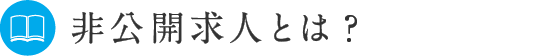 非公開求人とは？